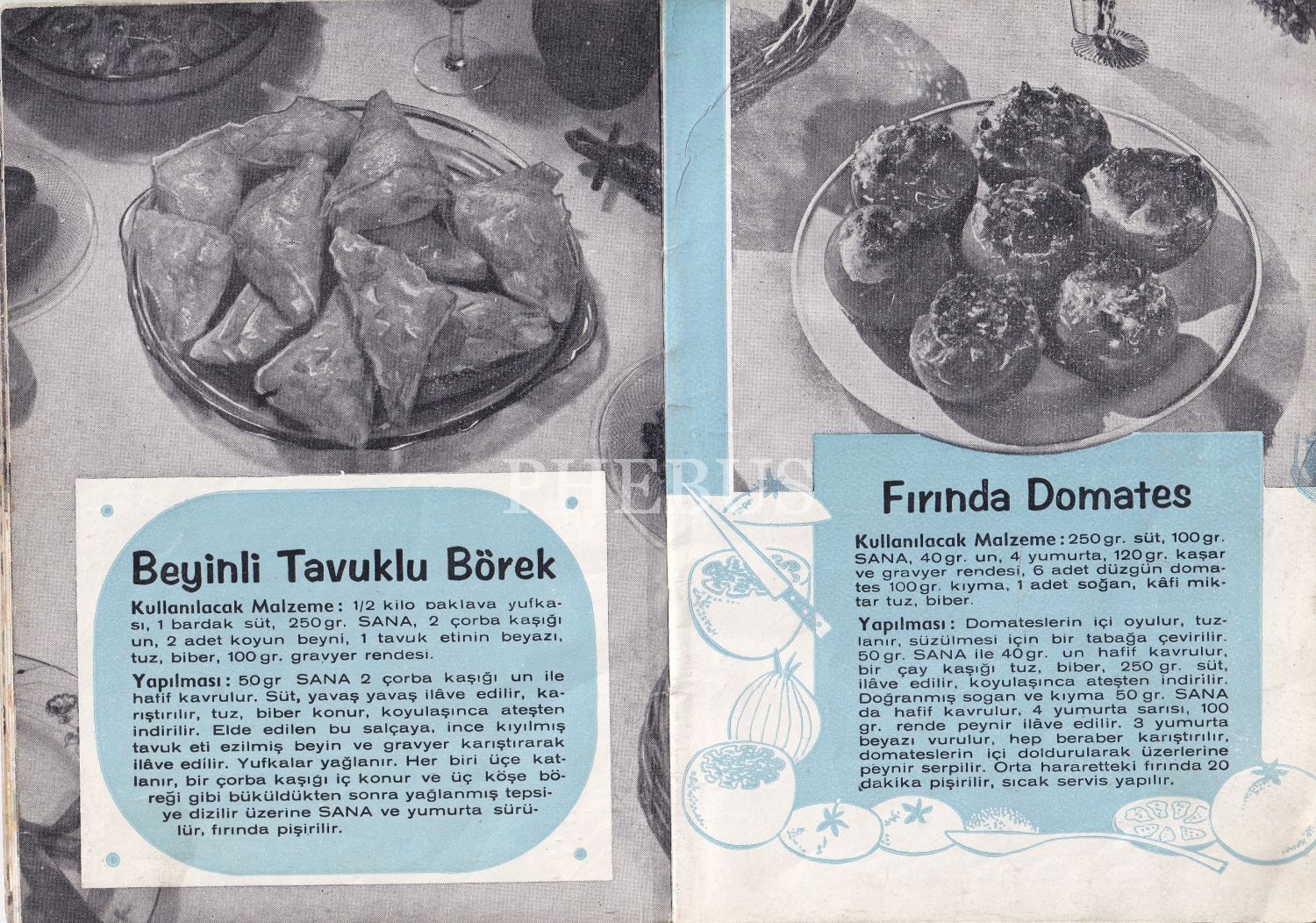 PHERUS

Beyinli Tavuklu Börek

Kullanılacak Malzeme: 1/2 kilo baklava yufkası, 1 bardak süt, 250 gr. SANA, 2 çorba kaşığı un, 2 adet koyun beyni, 1 tavuk etinin beyazı, tuz, biber, 100 gr. gravyer rendesi.

Yapılması: 50 gr SANA 2 çorba kaşığı un ile hafif kavrulur. Süt, yavaş yavaş ilâve edilir, karıştırılır, tuz, biber konur, koyulaşınca ateşten indirilir. Elde edilen bu salçaya, ince kıyılmış tavuk eti ezilmiş beyin ve gravyer karıştırarak ilâve edilir. Yufkalar yağlanır. Her biri üçe katlanır, bir çorba kaşığı iç konur ve üç köşe böreği gibi büküldükten sonra yağlanmış tepsiye dizilir üzerine SANA ve yumurta sürülür, fırında pişirilir.

Fırında Domates

Kullanılacak Malzeme: 250 gr. süt, 100 gr. SANA, 40 gr. un, 4 yumurta, 120 gr. kaşar ve gravyer rendesi, 6 adet düzgün domates 100 gr. kıyma, 1 adet soğan, kâfi miktar tuz, biber.

Yapılması: Domateslerin içi oyulur, tuzlanır, süzülmesi için bir tabağa çevirilir. 50 gr. SANA ile 40 gr. un hafif kavrulur, bir çay kaşığı tuz, biber, 250 gr. süt, ilâve edilir, koyulaşınca ateşten indirilir. Doğranmış sogan ve kıyma 50 gr. SANA da hafif kavrulur, 4 yumurta sarısı, 100 gr. rende peynir ilâve edilir. 3 yumurta beyazı vurulur, hep beraber karıştırılır, domateslerin içi doldurularak üzerlerine peynir serpilir. Orta hararetteki fırında 20 dakika pişirilir, sıcak servis yapılır.